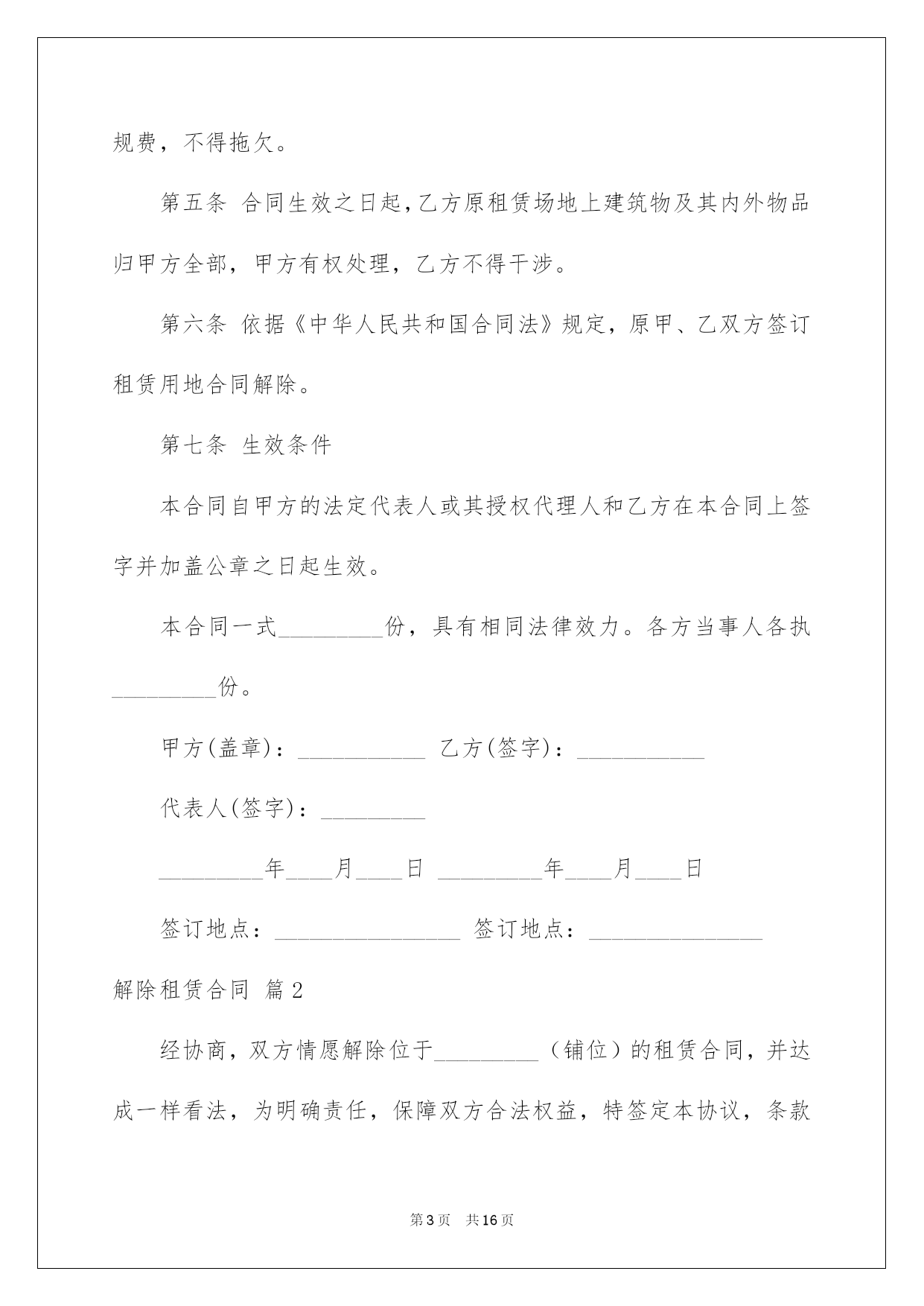 规费，不得拖欠。

第五条 合同生效之日起，乙方原租赁场地上建筑物及其内外物品归甲方全部，甲方有权处理，乙方不得干涉。

第六条 依据《中华人民共和国合同法》规定，原甲、乙双方签订租赁用地合同解除。

第七条 生效条件

本合同自甲方的法定代表人或其授权代理人和乙方在本合同上签字并加盖公章之日起生效。

本合同一式_________份，具有相同法律效力。各方当事人各执_________份。

甲方(盖章)：___________ 乙方(签字)：___________

代表人(签字)：_________

_________年____月____日 _________年____月____日

签订地点：________________ 签订地点：_______________

解除租赁合同 篇2

经协商，双方情愿解除位于_________（铺位）的租赁合同，并达成一样看法，为明确责任，保障双方合法权益，特签定本协议，条款

第3页 共16页